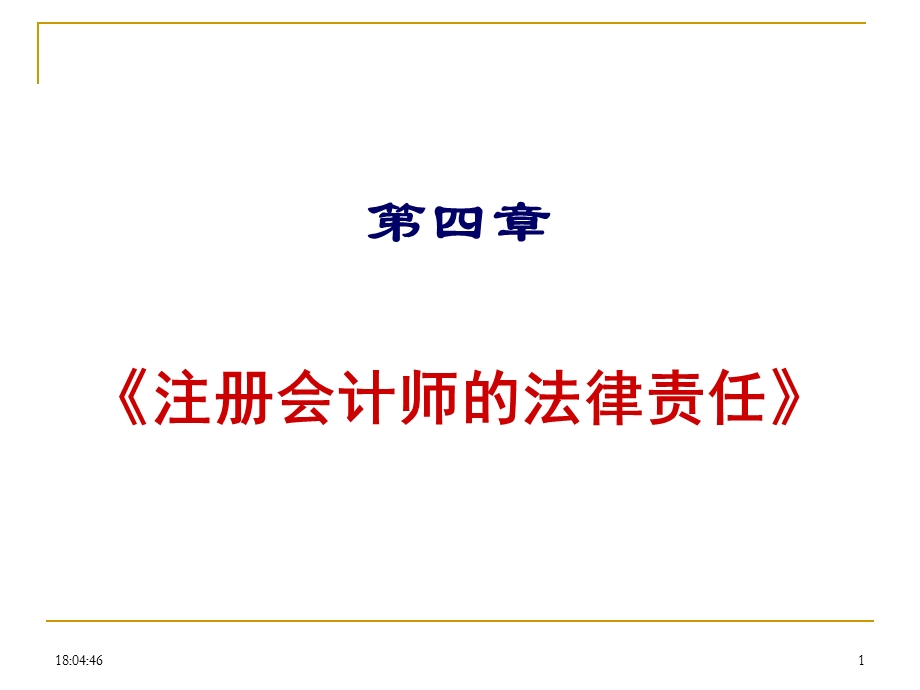 第四章

《注册会计师的法律责任》

18:04:46

1